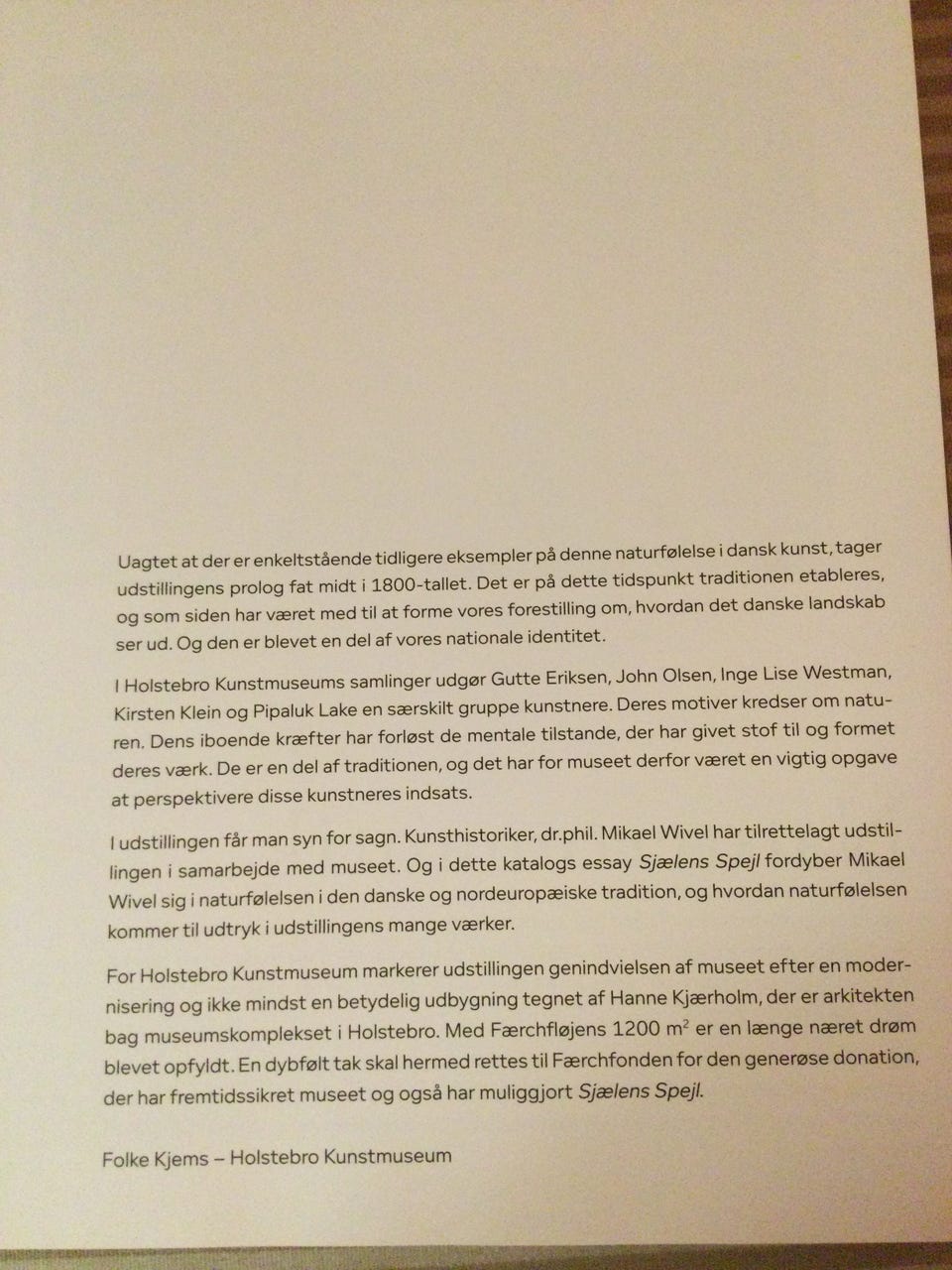 Uagtet at der er enkeltstående tidligere eksempler på denne naturfølelse i dansk kunst, tager udstillingens prolog fat midt i 1800-tallet. Det er på dette tidspunkt traditionen etableres, og som siden har været med til at forme vores forestilling om, hvordan det danske landskab ser ud. Og den er blevet en del af vores nationale identitet.

I Holstebro Kunstmuseums samlinger udgør Gutte Eriksen, John Olsen, Inge Lise Westman, Kirsten Klein og Pipaluk Lake en særskilt gruppe kunstnere. Deres motiver kredser om naturen. Dens iboende kræfter har forløst de mentale tilstande, der har givet stof til og formet deres værk. De er en del af traditionen, og det har for museet derfor været en vigtig opgave at perspektivere disse kunstneres indsats.

I udstillingen får man syn for sagn. Kunsthistoriker, dr.phil. Mikael Wivel har tilrettelagt udstillingen i samarbejde med museet. Og i dette katalogs essay Sjælens Spejl fordyber Mikael Wivel sig i naturfølelsen i den danske og nordeuropæiske tradition, og hvordan naturfølelsen kommer til udtryk i udstillingens mange værker.

For Holstebro Kunstmuseum markerer udstillingen genindvielsen af museet efter en modernisering og ikke mindst en betydelig udbygning tegnet af Hanne Kjærholm, der er arkitekten bag museumskomplekset i Holstebro. Med Færchfløjens 1200 $m^2$ er en længe næret drøm blevet opfyldt. En dybfølt tak skal hermed rettes til Færchfonden for den generøse donation, der har fremtidssikret museet og også har muliggjort Sjælens Spejl.

Folke Kjems – Holstebro Kunstmuseum